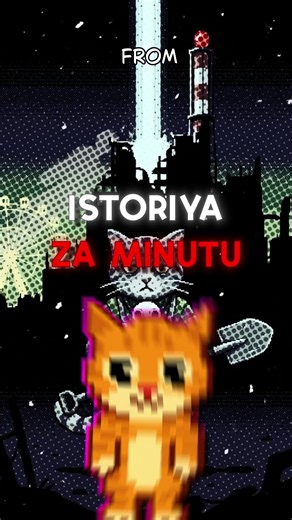 FROM

ISTORIYA
ZA MINUTU